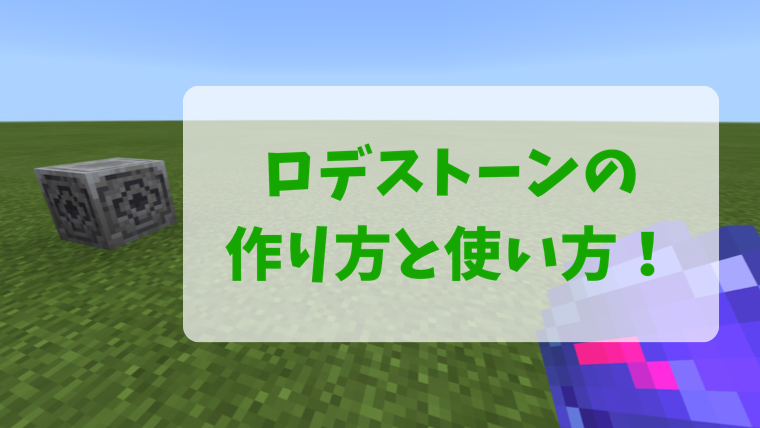 ロデストーンの
作り方と使い方！